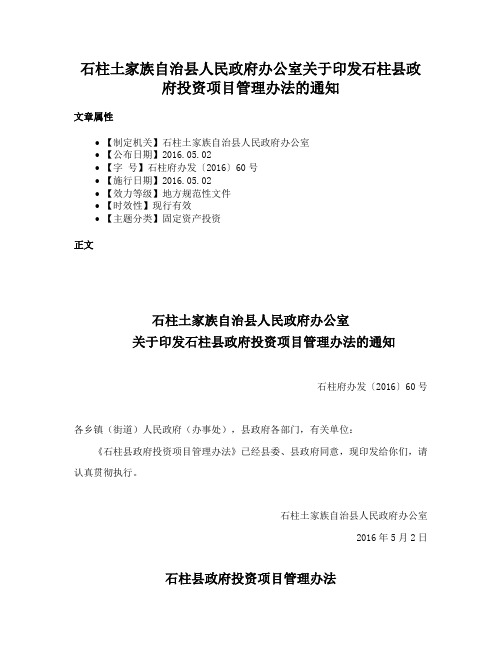 石柱土家族自治县人民政府办公室关于印发石柱县政府投资项目管理办法的通知

文章属性

• 【制定机关】石柱土家族自治县人民政府办公室
• 【公布日期】2016.05.02
• 【字　号】石柱府办发〔2016〕60号
• 【施行日期】2016.05.02
• 【效力等级】地方规范性文件
• 【时效性】现行有效
• 【主题分类】固定资产投资

正文

石柱土家族自治县人民政府办公室
关于印发石柱县政府投资项目管理办法的通知

石柱府办发〔2016〕60号

各乡镇（街道）人民政府（办事处），县政府各部门，有关单位：

《石柱县政府投资项目管理办法》已经县委、县政府同意，现印发给你们，请认真贯彻执行。

石柱土家族自治县人民政府办公室

2016年5月2日

石柱县政府投资项目管理办法